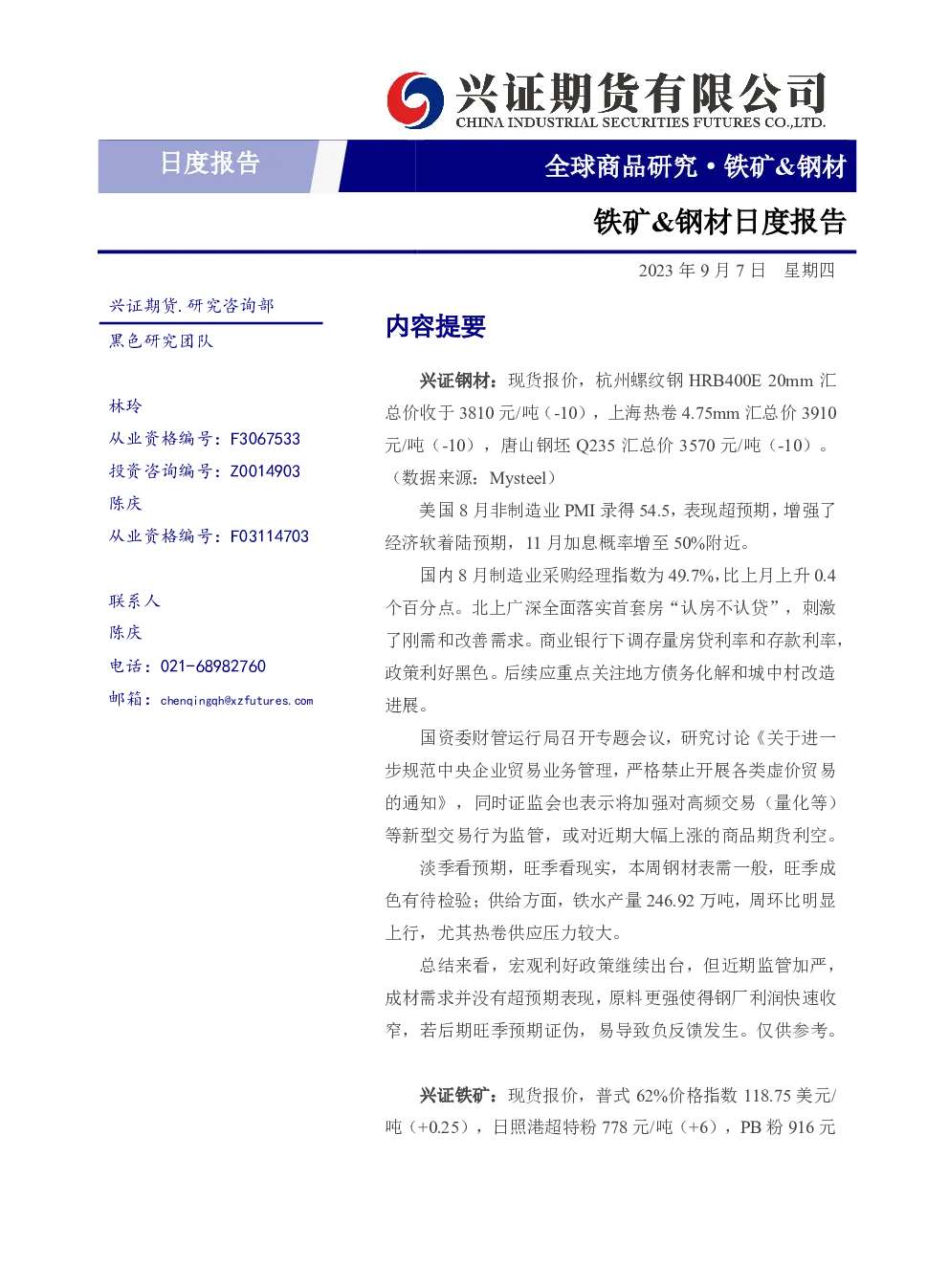 兴证期货有限公司
CHINA INDUSTRIAL SECURITIES FUTURES CO.,LTD.

日度报告

全球商品研究·铁矿&钢材

铁矿&钢材日度报告

2023年9月7日 星期四

兴证期货.研究咨询部

黑色研究团队

林玲
从业资格编号：F3067533
投资咨询编号：Z0014903
陈庆
从业资格编号：F03114703

联系人
陈庆
电话：021-68982760
邮箱：chenqingqh@xzfutures.com

内容提要

兴证钢材：现货报价，杭州螺纹钢HRB400E 20mm汇总价收于3810元/吨（-10），上海热卷4.75mm汇总价3910元/吨（-10），唐山钢坯Q235汇总价3570元/吨（-10）。（数据来源：Mysteel）

美国8月非制造业PMI录得54.5，表现超预期，增强了经济软着陆预期，11月加息概率增至50%附近。

国内8月制造业采购经理指数为49.7%，比上月上升0.4个百分点。北上广深全面落实首套房“认房不认贷”，刺激了刚需和改善需求。商业银行下调存量房贷利率和存款利率，政策利好黑色。后续应重点关注地方债务化解和城中村改造进展。

国资委财管运行局召开专题会议，研究讨论《关于进一步规范中央企业贸易业务管理，严格禁止开展各类虚价贸易的通知》，同时证监会也表示将加强对高频交易（量化等）等新型交易行为监管，或对近期大幅上涨的商品期货利空。

淡季看预期，旺季看现实，本周钢材表需一般，旺季成色有待检验；供给方面，铁水产量246.92万吨，周环比明显上行，尤其热卷供应压力较大。

总结来看，宏观利好政策继续出台，但近期监管加严，成材需求并没有超预期表现，原料更强使得钢厂利润快速收窄，若后期旺季预期证伪，易导致负反馈发生。仅供参考。

兴证铁矿：现货报价，普式62%价格指数118.75美元/吨（+0.25），日照港超特粉778元/吨（+6），PB粉916元